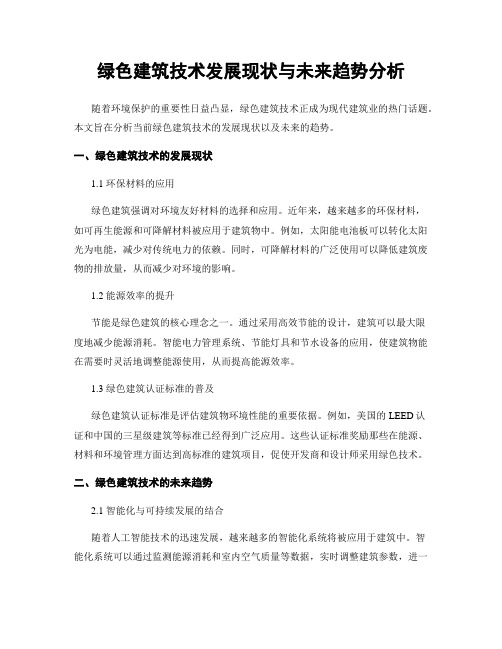 绿色建筑技术发展现状与未来趋势分析

随着环境保护的重要性日益凸显，绿色建筑技术正成为现代建筑业的热门话题。本文旨在分析当前绿色建筑技术的发展现状以及未来的趋势。

一、绿色建筑技术的发展现状

1.1 环保材料的应用

绿色建筑强调对环境友好材料的选择和应用。近年来，越来越多的环保材料，如可再生能源和可降解材料被应用于建筑物中。例如，太阳能电池板可以转化太阳光为电能，减少对传统电力的依赖。同时，可降解材料的广泛使用可以降低建筑废物的排放量，从而减少对环境的影响。

1.2 能源效率的提升

节能是绿色建筑的核心理念之一。通过采用高效节能的设计，建筑可以最大限度地减少能源消耗。智能电力管理系统、节能灯具和节水设备的应用，使建筑物能在需要时灵活地调整能源使用，从而提高能源效率。

1.3 绿色建筑认证标准的普及

绿色建筑认证标准是评估建筑物环境性能的重要依据。例如，美国的LEED认证和中国的三星级建筑等标准已经得到广泛应用。这些认证标准奖励那些在能源、材料和环境管理方面达到高标准的建筑项目，促使开发商和设计师采用绿色技术。

二、绿色建筑技术的未来趋势

2.1 智能化与可持续发展的结合

随着人工智能技术的迅速发展，越来越多的智能化系统将被应用于建筑中。智能化系统可以通过监测能源消耗和室内空气质量等数据，实时调整建筑参数，进一